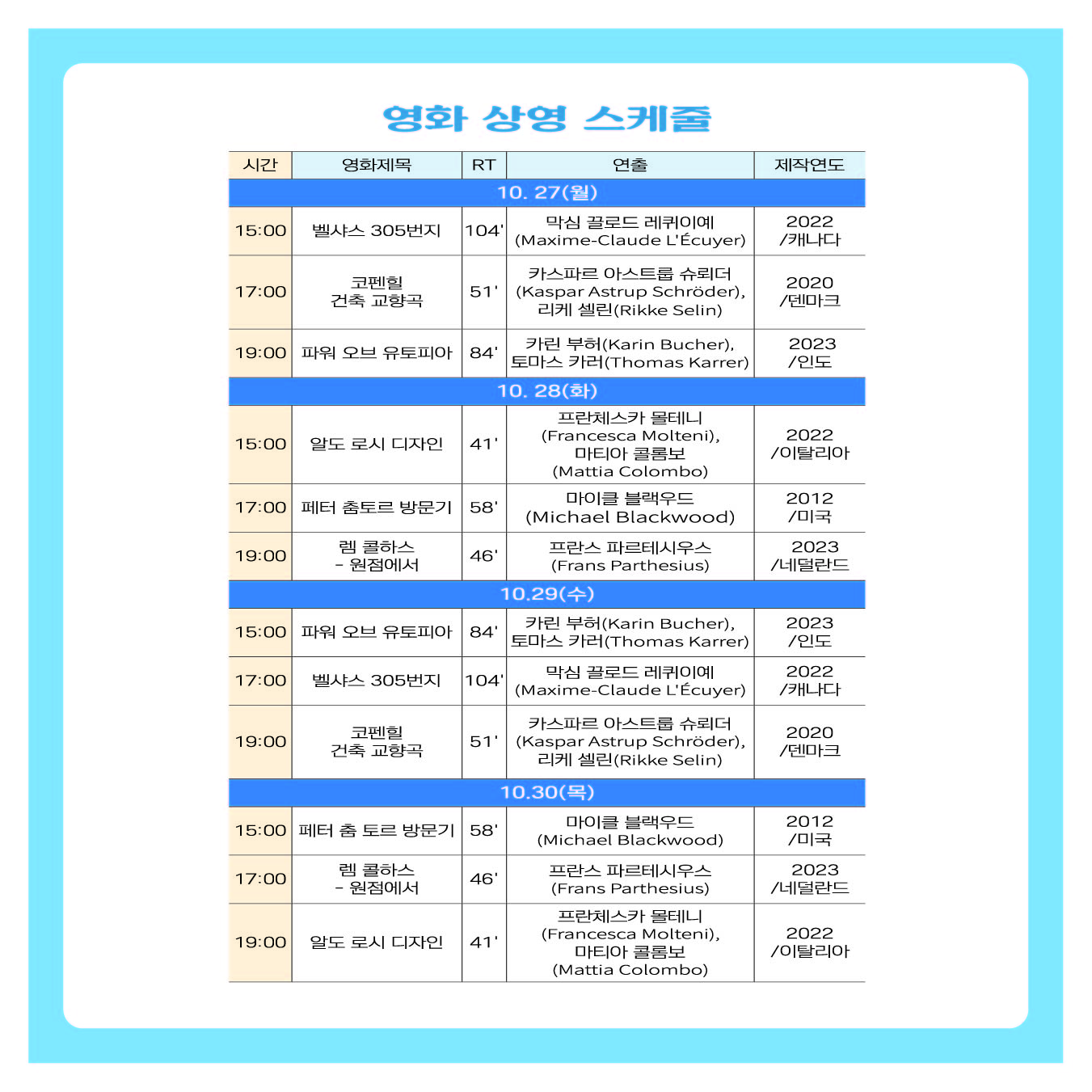 영화 상영 스케줄

| 시간 | 영화제목 | RT | 연출 | 제작연도 |
|---|---|---|---|---|
| 10. 27(월) | | | | |
| 15:00 | 벨샤스 305번지 | 104' | 막심 끌로드 레퀴이예 (Maxime-Claude L'Écuyer) | 2022 /캐나다 |
| 17:00 | 코펜힐 건축 교향곡 | 51' | 카스파르 아스트룹 슈뢰더 (Kaspar Astrup Schröder), 리케 셀린(Rikke Selin) | 2020 /덴마크 |
| 19:00 | 파워 오브 유토피아 | 84' | 카린 부허(Karin Bucher), 토마스 카러(Thomas Karrer) | 2023 /인도 |
| 10. 28(화) | | | | |
| 15:00 | 알도 로시 디자인 | 41' | 프란체스카 몰테니 (Francesca Molteni), 마티아 콜롬보 (Mattia Colombo) | 2022 /이탈리아 |
| 17:00 | 페터 춤토르 방문기 | 58' | 마이클 블랙우드 (Michael Blackwood) | 2012 /미국 |
| 19:00 | 렘 콜하스 - 원점에서 | 46' | 프란스 파르테시우스 (Frans Parthesius) | 2023 /네덜란드 |
| 10.29(수) | | | | |
| 15:00 | 파워 오브 유토피아 | 84' | 카린 부허(Karin Bucher), 토마스 카러(Thomas Karrer) | 2023 /인도 |
| 17:00 | 벨샤스 305번지 | 104' | 막심 끌로드 레퀴이예 (Maxime-Claude L'Écuyer) | 2022 /캐나다 |
| 19:00 | 코펜힐 건축 교향곡 | 51' | 카스파르 아스트룹 슈뢰더 (Kaspar Astrup Schröder), 리케 셀린(Rikke Selin) | 2020 /덴마크 |
| 10.30(목) | | | | |
| 15:00 | 페터 춤 토르 방문기 | 58' | 마이클 블랙우드 (Michael Blackwood) | 2012 /미국 |
| 17:00 | 렘 콜하스 - 원점에서 | 46' | 프란스 파르테시우스 (Frans Parthesius) | 2023 /네덜란드 |
| 19:00 | 알도 로시 디자인 | 41' | 프란체스카 몰테니 (Francesca Molteni), 마티아 콜롬보 (Mattia Colombo) | 2022 /이탈리아 |